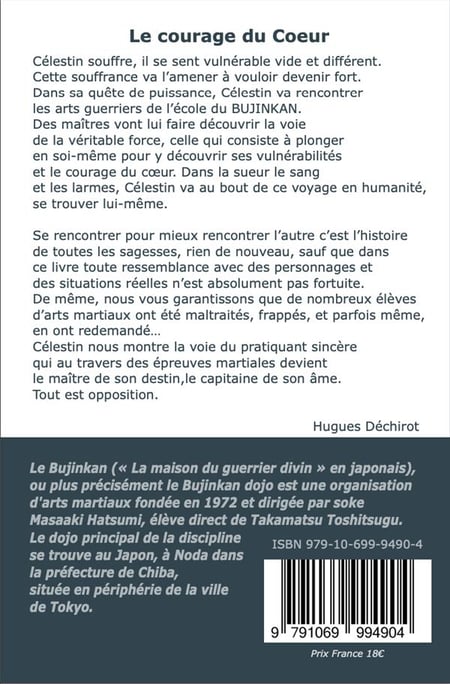 Le courage du Coeur

Célestin souffre, il se sent vulnérable vide et différent. Cette souffrance va l'amener à vouloir devenir fort. Dans sa quête de puissance, Célestin va rencontrer les arts guerriers de l'école du BUJINKAN. Des maîtres vont lui faire découvrir la voie de la véritable force, celle qui consiste à plonger en soi-même pour y découvrir ses vulnérabilités et le courage du cœur. Dans la sueur le sang et les larmes, Célestin va au bout de ce voyage en humanité, se trouver lui-même.

Se rencontrer pour mieux rencontrer l'autre c'est l'histoire de toutes les sagesses, rien de nouveau, sauf que dans ce livre toute ressemblance avec des personnages et des situations réelles n'est absolument pas fortuite. De même, nous vous garantissons que de nombreux élèves d'arts martiaux ont été maltraités, frappés, et parfois même, en ont redemandé... Célestin nous montre la voie du pratiquant sincère qui au travers des épreuves martiales devient le maître de son destin,le capitaine de son âme. Tout est opposition.

Hugues Déchirot

Le Bujinkan (« La maison du guerrier divin » en japonais), ou plus précisément le Bujinkan dojo est une organisation d'arts martiaux fondée en 1972 et dirigée par soke Masaaki Hatsumi, élève direct de Takamatsu Toshitsugu. Le dojo principal de la discipline se trouve au Japon, à Noda dans la préfecture de Chiba, située en périphérie de la ville de Tokyo.

ISBN 979-10-699-9490-4

9 791069 994904

Prix France 18€